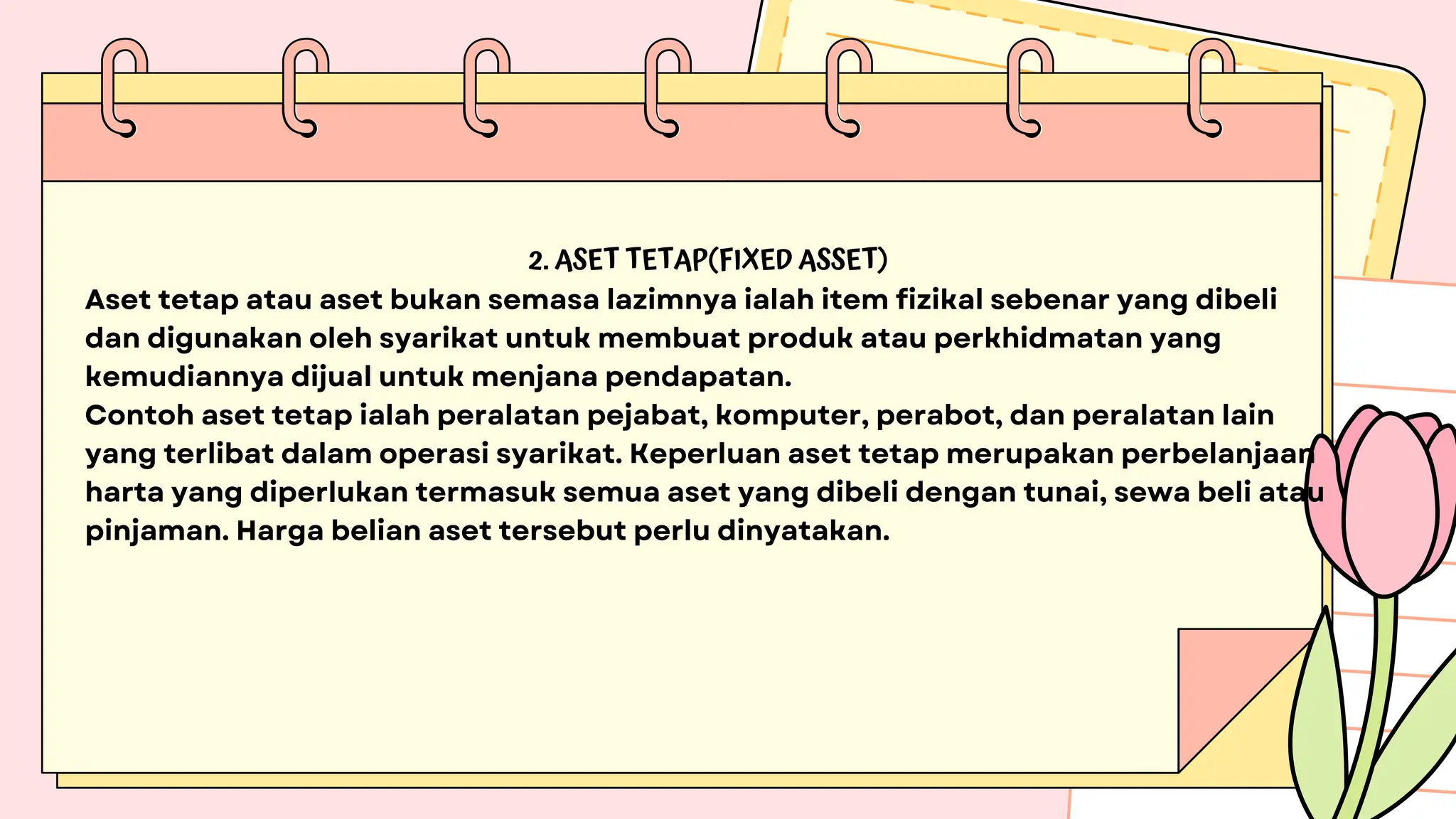 2. ASET TETAP(FIXED ASSET)

Aset tetap atau aset bukan semasa lazimnya ialah item fizikal sebenar yang dibeli dan digunakan oleh syarikat untuk membuat produk atau perkhidmatan yang kemudiannya dijual untuk menjana pendapatan.

Contoh aset tetap ialah peralatan pejabat, komputer, perabot, dan peralatan lain yang terlibat dalam operasi syarikat. Keperluan aset tetap merupakan perbelanjaan harta yang diperlukan termasuk semua aset yang dibeli dengan tunai, sewa beli atau pinjaman. Harga belian aset tersebut perlu dinyatakan.